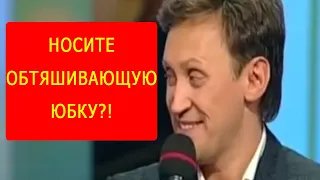 НОСИТЕ ОБТЯШИВАЮЩУЮ ЮБКУ?!